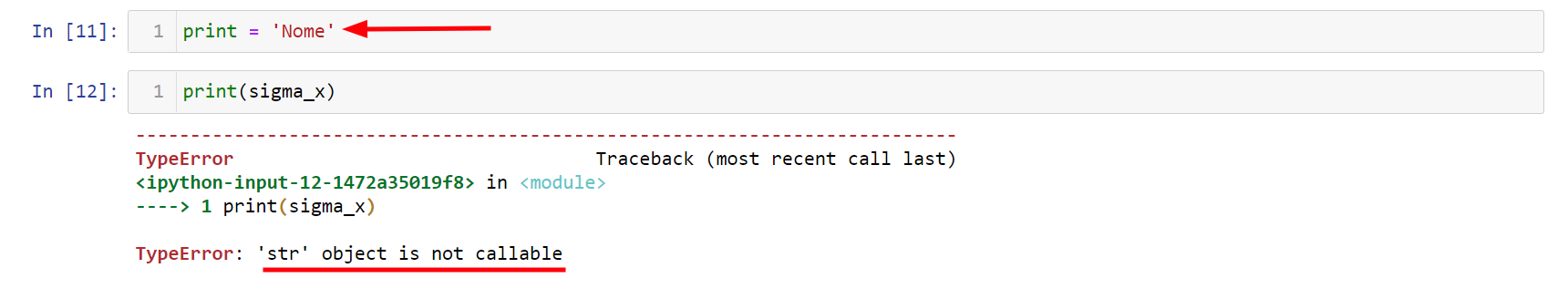 In [11]: 1 print = 'Nome'

In [12]: 1 print(sigma_x)

---------------------------------------------------------------------------
TypeError                                 Traceback (most recent call last)
<ipython-input-12-1472a35019f8> in <module>
----> 1 print(sigma_x)

TypeError: 'str' object is not callable